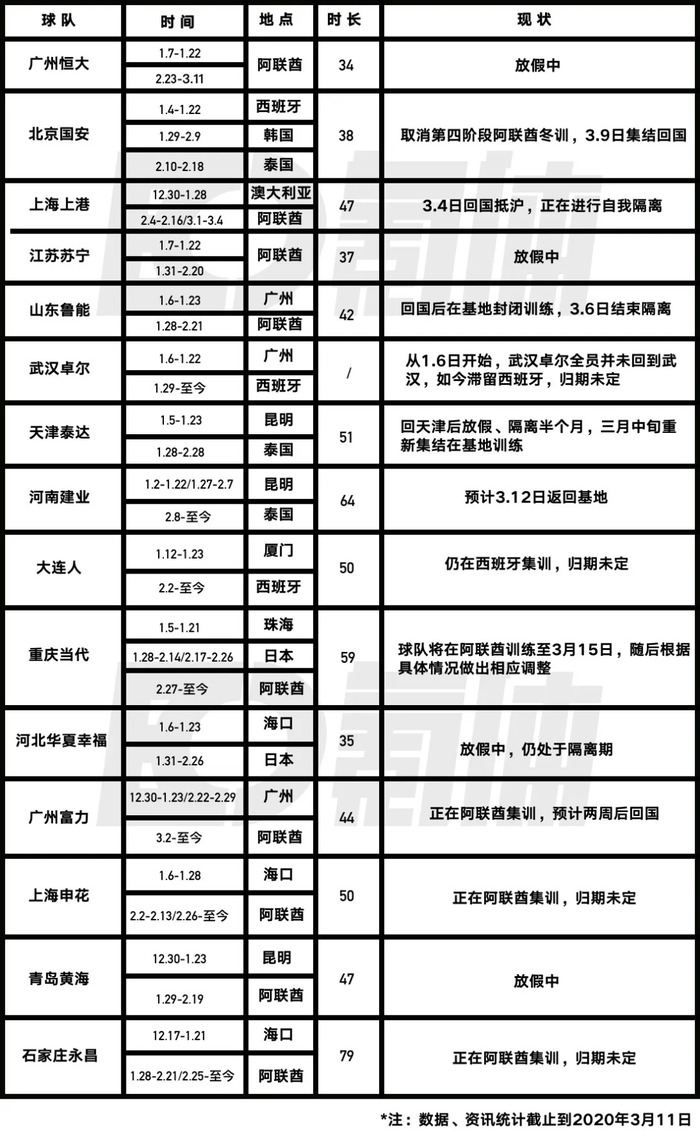 | 球队 | 时间 | 地点 | 时长 | 现状 |
|---|---|---|---|---|
| 广州恒大 | 1.7-1.22 | 阿联酋 | 34 | 放假中 |
| | 2.23-3.11 | | | |
| 北京国安 | 1.4-1.22 | 西班牙 | 38 | 取消第四阶段阿联酋冬训，3.9日集结回国 |
| | 1.29-2.9 | 韩国 | | |
| | 2.10-2.18 | 泰国 | | |
| 上海上港 | 12.30-1.28 | 澳大利亚 | 47 | 3.4日回国抵沪，正在进行自我隔离 |
| | 2.4-2.16/3.1-3.4 | 阿联酋 | | |
| 江苏苏宁 | 1.7-1.22 | 阿联酋 | 37 | 放假中 |
| | 1.31-2.20 | | | |
| 山东鲁能 | 1.6-1.23 | 广州 | 42 | 回国后在基地封闭训练，3.6日结束隔离 |
| | 1.28-2.21 | 阿联酋 | | |
| 武汉卓尔 | 1.6-1.22 | 广州 | / | 从1.6日开始，武汉卓尔全员并未回到武汉，如今滞留西班牙，归期未定 |
| | 1.29-至今 | 西班牙 | | |
| 天津泰达 | 1.5-1.23 | 昆明 | 51 | 回天津后放假、隔离半个月，三月中旬重新集结在基地训练 |
| | 1.28-2.28 | 泰国 | | |
| 河南建业 | 1.2-1.22/1.27-2.7 | 昆明 | 64 | 预计3.12日返回基地 |
| | 2.8-至今 | 泰国 | | |
| 大连人 | 1.12-1.23 | 厦门 | 50 | 仍在西班牙集训，归期未定 |
| | 2.2-至今 | 西班牙 | | |
| 重庆当代 | 1.5-1.21 | 珠海 | 59 | 球队将在阿联酋训练至3月15日，随后根据具体情况做出相应调整 |
| | 1.28-2.14/2.17-2.26 | 日本 | | |
| | 2.27-至今 | 阿联酋 | | |
| 河北华夏幸福 | 1.6-1.23 | 海口 | 35 | 放假中，仍处于隔离期 |
| | 1.31-2.26 | 日本 | | |
| 广州富力 | 12.30-1.23/2.22-2.29 | 广州 | 44 | 正在阿联酋集训，预计两周后回国 |
| | 3.2-至今 | 阿联酋 | | |
| 上海申花 | 1.6-1.28 | 海口 | 50 | 正在阿联酋集训，归期未定 |
| | 2.2-2.13/2.26-至今 | 阿联酋 | | |
| 青岛黄海 | 12.30-1.23 | 昆明 | 47 | 放假中 |
| | 1.29-2.19 | 阿联酋 | | |
| 石家庄永昌 | 12.17-1.21 | 海口 | 79 | 正在阿联酋集训，归期未定 |
| | 1.28-2.21/2.25-至今 | 阿联酋 | | |

*注：数据、资讯统计截止到2020年3月11日